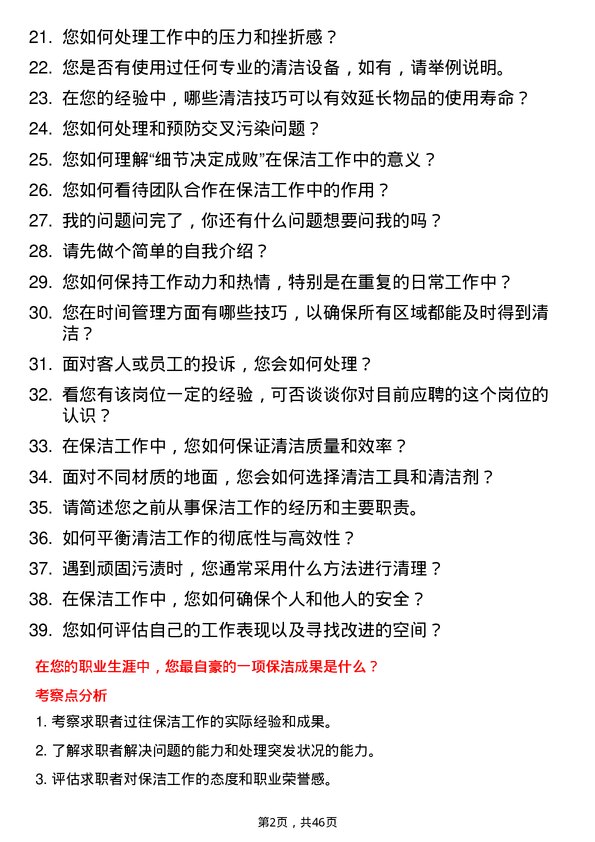 21. 您如何处理工作中的压力和挫折感？

22. 您是否有使用过任何专业的清洁设备，如有，请举例说明。

23. 在您的经验中，哪些清洁技巧可以有效延长物品的使用寿命？

24. 您如何处理和预防交叉污染问题？

25. 您如何理解“细节决定成败”在保洁工作中的意义？

26. 您如何看待团队合作在保洁工作中的作用？

27. 我的问题问完了，你还有什么问题想要问我的吗？

28. 请先做个简单的自我介绍？

29. 您如何保持工作动力和热情，特别是在重复的日常工作中？

30. 您在时间管理方面有哪些技巧，以确保所有区域都能及时得到清洁？

31. 面对客人或员工的投诉，您会如何处理？

32. 看您有该岗位一定的经验，可否谈谈你对目前应聘的这个岗位的认识？

33. 在保洁工作中，您如何保证清洁质量和效率？

34. 面对不同材质的地面，您会如何选择清洁工具和清洁剂？

35. 请简述您之前从事保洁工作的经历和主要职责。

36. 如何平衡清洁工作的彻底性与高效性？

37. 遇到顽固污渍时，您通常采用什么方法进行清理？

38. 在保洁工作中，您如何确保个人和他人的安全？

39. 您如何评估自己的工作表现以及寻找改进的空间？

在您的职业生涯中，您最自豪的一项保洁成果是什么？

考察点分析

1. 考察求职者过往保洁工作的实际经验和成果。

2. 了解求职者解决问题的能力和处理突发状况的能力。

3. 评估求职者对保洁工作的态度和职业荣誉感。

第2页，共46页